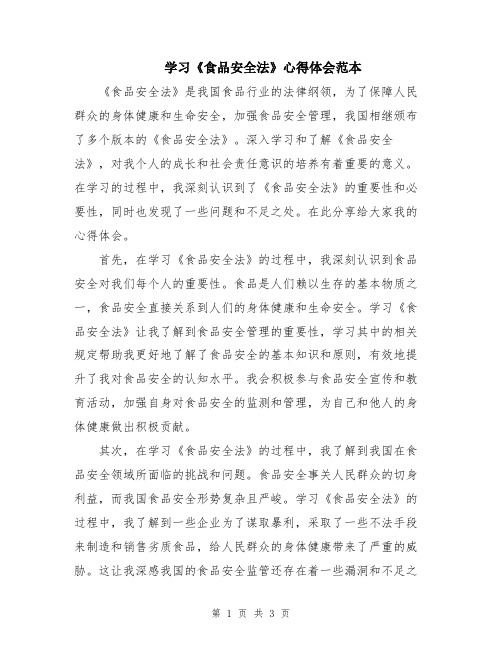 学习《食品安全法》心得体会范本

《食品安全法》是我国食品行业的法律纲领，为了保障人民群众的身体健康和生命安全，加强食品安全管理，我国相继颁布了多个版本的《食品安全法》。深入学习和了解《食品安全法》，对我个人的成长和社会责任意识的培养有着重要的意义。在学习的过程中，我深刻认识到了《食品安全法》的重要性和必要性，同时也发现了一些问题和不足之处。在此分享给大家我的心得体会。

首先，在学习《食品安全法》的过程中，我深刻认识到食品安全对我们每个人的重要性。食品是人们赖以生存的基本物质之一，食品安全直接关系到人们的身体健康和生命安全。学习《食品安全法》让我了解到食品安全管理的重要性，学习其中的相关规定帮助我更好地了解了食品安全的基本知识和原则，有效地提升了我对食品安全的认知水平。我会积极参与食品安全宣传和教育活动，加强自身对食品安全的监测和管理，为自己和他人的身体健康做出积极贡献。

其次，在学习《食品安全法》的过程中，我了解到我国在食品安全领域所面临的挑战和问题。食品安全事关人民群众的切身利益，而我国食品安全形势复杂且严峻。学习《食品安全法》的过程中，我了解到一些企业为了谋取暴利，采取了一些不法手段来制造和销售劣质食品，给人民群众的身体健康带来了严重的威胁。这让我深感我国的食品安全监管还存在着一些漏洞和不足之

第 1 页 共 3 页